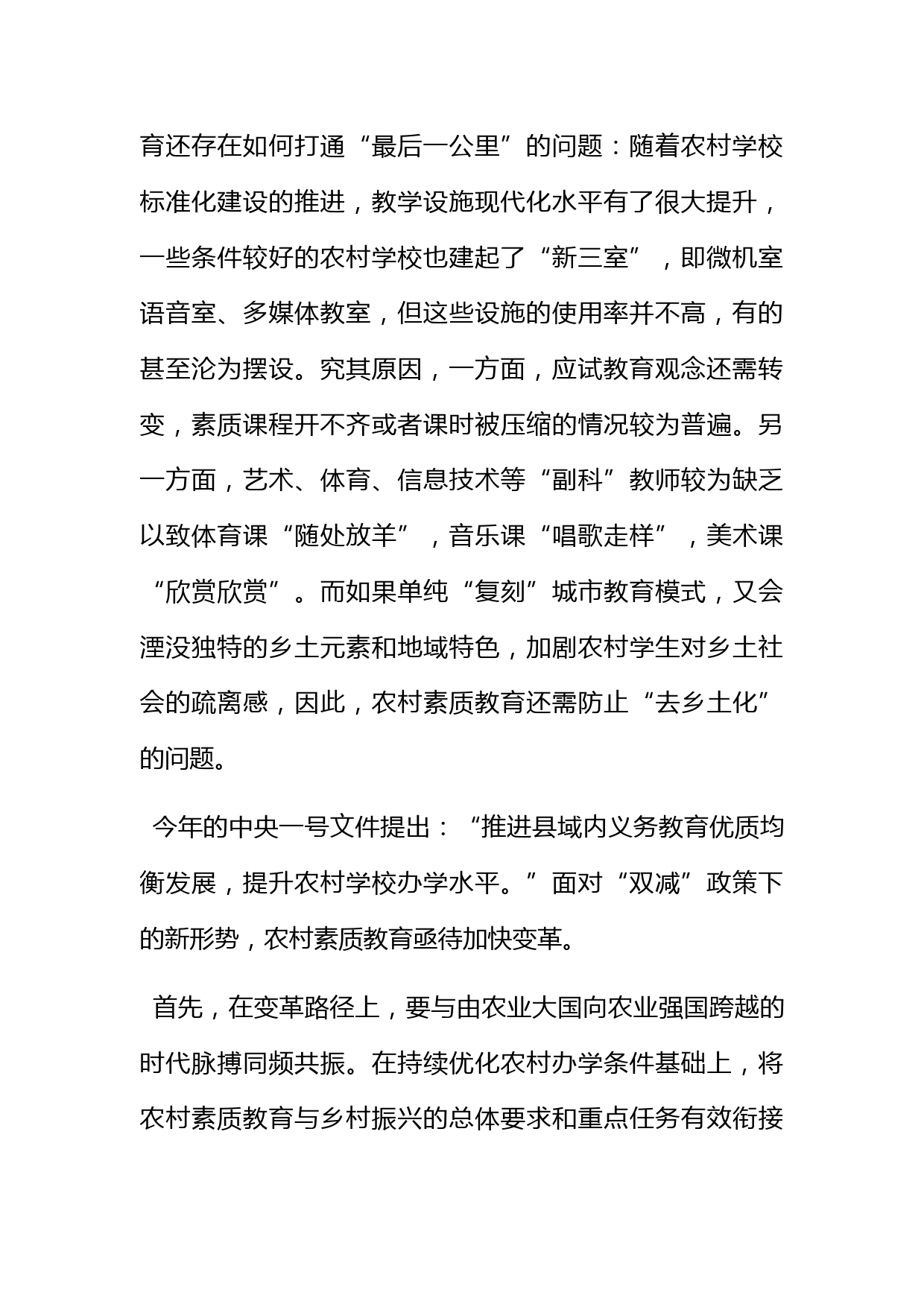 育还存在如何打通“最后一公里”的问题：随着农村学校标准化建设的推进，教学设施现代化水平有了很大提升，一些条件较好的农村学校也建起了“新三室”，即微机室语音室、多媒体教室，但这些设施的使用率并不高，有的甚至沦为摆设。究其原因，一方面，应试教育观念还需转变，素质课程开不齐或者课时被压缩的情况较为普遍。另一方面，艺术、体育、信息技术等“副科”教师较为缺乏以致体育课“随处放羊”，音乐课“唱歌走样”，美术课“欣赏欣赏”。而如果单纯“复刻”城市教育模式，又会湮没独特的乡土元素和地域特色，加剧农村学生对乡土社会的疏离感，因此，农村素质教育还需防止“去乡土化”的问题。

今年的中央一号文件提出：“推进县域内义务教育优质均衡发展，提升农村学校办学水平。”面对“双减”政策下的新形势，农村素质教育亟待加快变革。

首先，在变革路径上，要与由农业大国向农业强国跨越的时代脉搏同频共振。在持续优化农村办学条件基础上，将农村素质教育与乡村振兴的总体要求和重点任务有效衔接